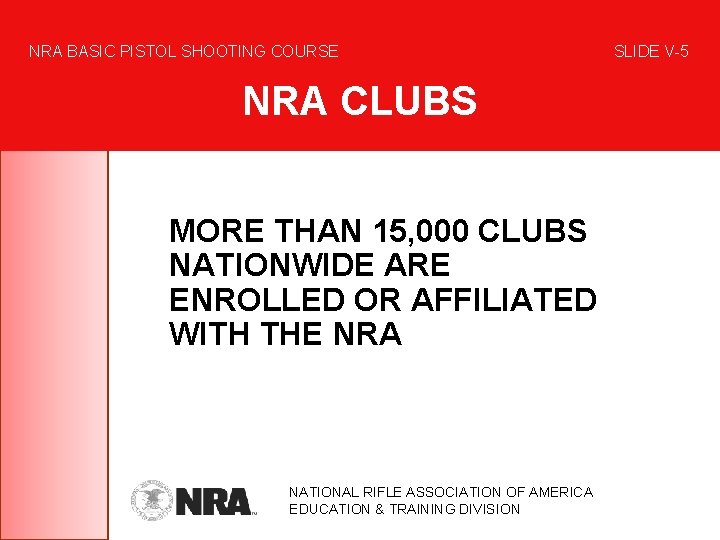 NRA BASIC PISTOL SHOOTING COURSE

SLIDE V-5

NRA CLUBS

MORE THAN 15,000 CLUBS NATIONWIDE ARE ENROLLED OR AFFILIATED WITH THE NRA

NRA

NATIONAL RIFLE ASSOCIATION OF AMERICA
EDUCATION & TRAINING DIVISION